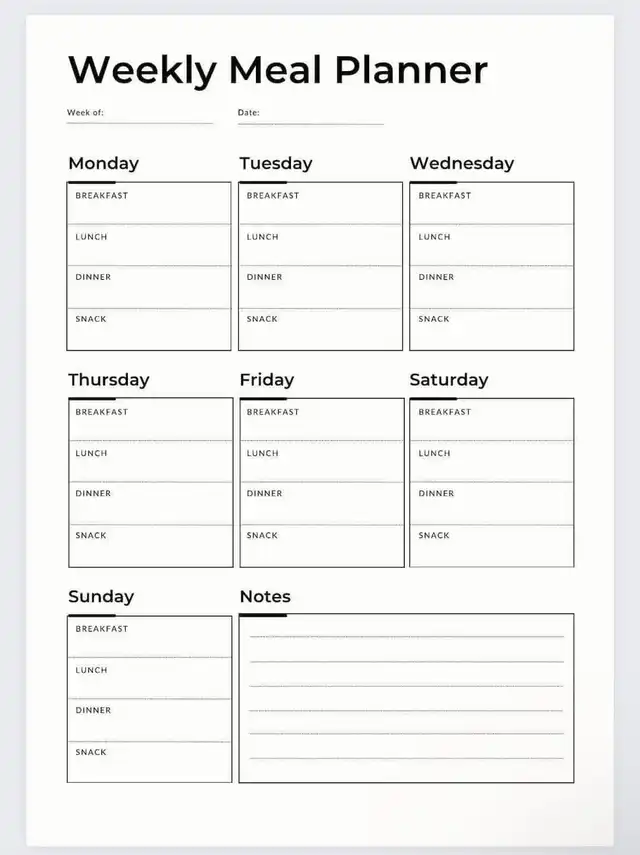 Weekly Meal Planner

Week of:

Date:

Monday

BREAKFAST

LUNCH

DINNER

SNACK

Tuesday

BREAKFAST

LUNCH

DINNER

SNACK

Wednesday

BREAKFAST

LUNCH

DINNER

SNACK

Thursday

BREAKFAST

LUNCH

DINNER

SNACK

Friday

BREAKFAST

LUNCH

DINNER

SNACK

Saturday

BREAKFAST

LUNCH

DINNER

SNACK

Sunday

BREAKFAST

LUNCH

DINNER

SNACK

Notes